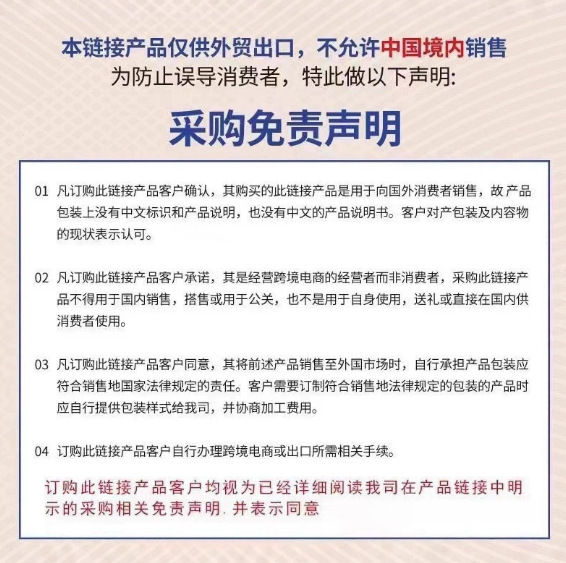 本链接产品仅供外贸出口，不允许中国境内销售
为防止误导消费者，特此做以下声明:

采购免责声明

01 凡订购此链接产品客户确认，其购买的此链接产品是用于向国外消费者销售，故 产品包装上没有中文标识和产品说明，也没有中文的产品说明书。客户对产包装及内容物的现状表示认可。

02 凡订购此链接产品客户承诺，其是经营跨境电商的经营者而非消费者，采购此链接产品不得用于国内销售，搭售或用于公关，也不是用于自身使用，送礼或直接在国内供消费者使用。

03 凡订购此链接产品客户同意，其将前述产品销售至外国市场时，自行承担产品包装应符合销售地国家法律规定的责任。客户需要订制符合销售地法律规定的包装的产品时应自行提供包装样式给我司，并协商加工费用。

04 订购此链接产品客户自行办理跨境电商或出口所需相关手续。

订购此链接产品客户均视为已经详细阅读我司在产品链接中明示的采购相关免责声明. 并表示同意